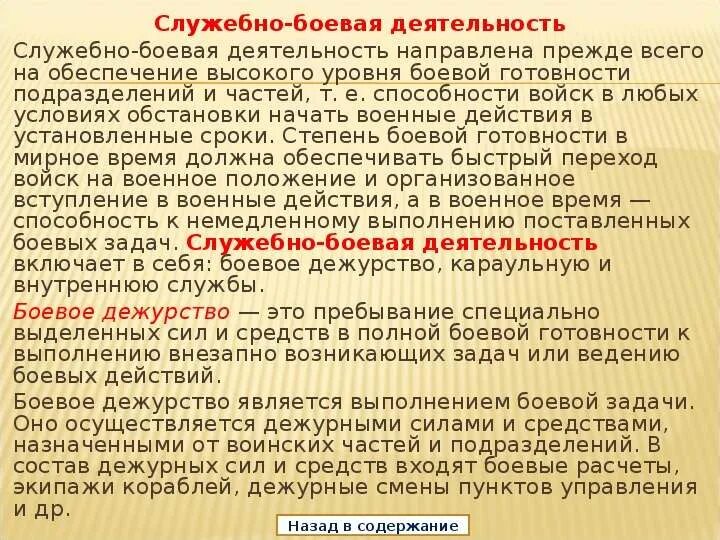 Служебно-боевая деятельность

Служебно-боевая деятельность направлена прежде всего на обеспечение высокого уровня боевой готовности подразделений и частей, т. е. способности войск в любых условиях обстановки начать военные действия в установленные сроки. Степень боевой готовности в мирное время должна обеспечивать быстрый переход войск на военное положение и организованное вступление в военные действия, а в военное время — способность к немедленному выполнению поставленных боевых задач. Служебно-боевая деятельность включает в себя: боевое дежурство, караульную и внутреннюю службы.

Боевое дежурство — это пребывание специально выделенных сил и средств в полной боевой готовности к выполнению внезапно возникающих задач или ведению боевых действий.

Боевое дежурство является выполнением боевой задачи. Оно осуществляется дежурными силами и средствами, назначенными от воинских частей и подразделений. В состав дежурных сил и средств входят боевые расчеты, экипажи кораблей, дежурные смены пунктов управления и др.

Назад в содержание